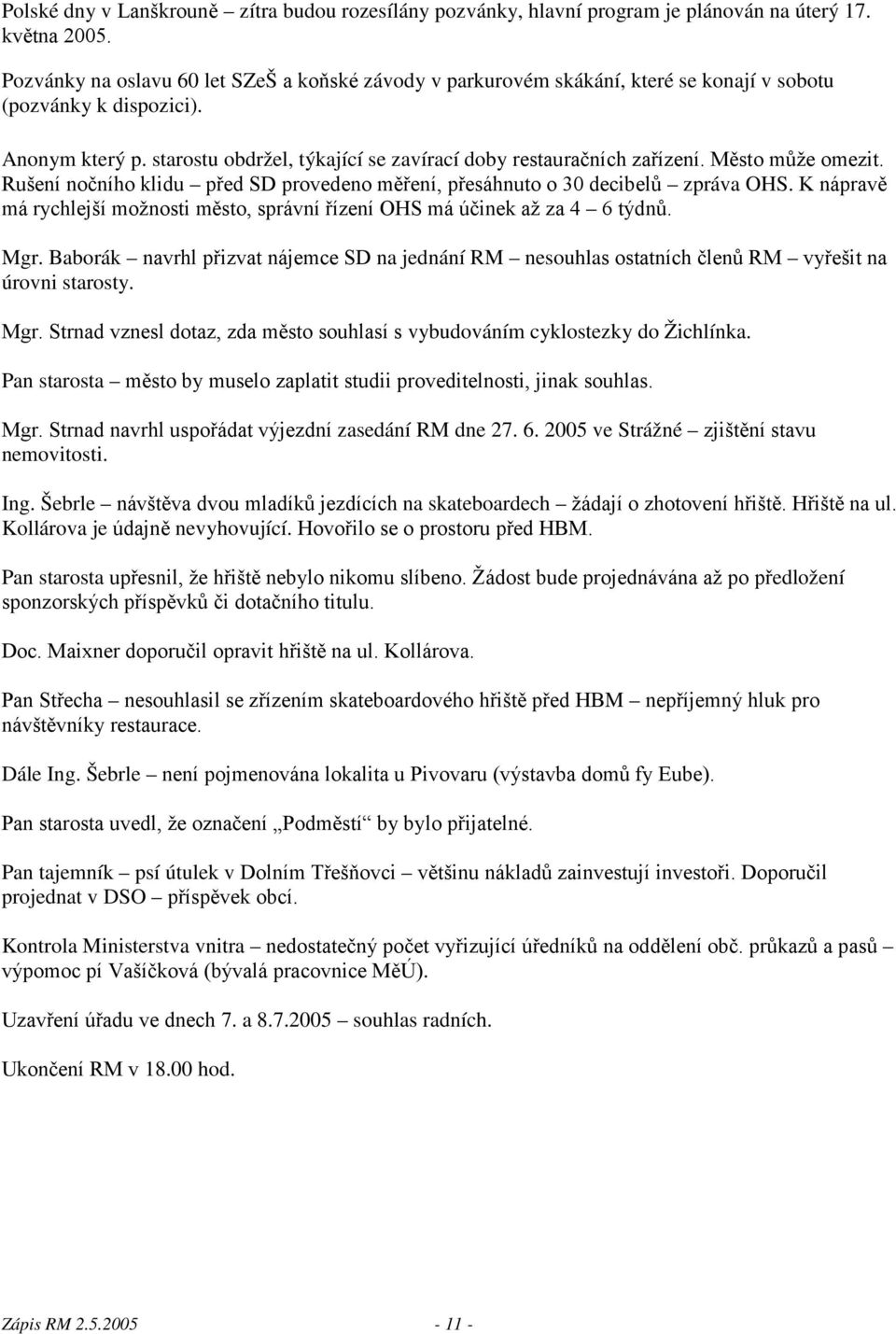 Polské dny v Lanškrouně – zítra budou rozesílány pozvánky, hlavní program je plánován na úterý 17. května 2005.

Pozvánky na oslavu 60 let SZeŠ a koňské závody v parkurovém skákání, které se konají v sobotu (pozvánky k dispozici).

Anonym který p. starostu obdržel, týkající se zavírací doby restauračních zařízení. Město může omezit. Rušení nočního klidu – před SD provedeno měření, přesáhnuto o 30 decibelů – zpráva OHS. K nápravě má rychlejší možnosti město, správní řízení OHS má účinek až za 4 – 6 týdnů.

Mgr. Baborák – navrhl přizvat nájemce SD na jednání RM – nesouhlas ostatních členů RM – vyřešit na úrovni starosty.

Mgr. Strnad vznesl dotaz, zda město souhlasí s vybudováním cyklostezky do Žichlínka.

Pan starosta – město by muselo zaplatit studii proveditelnosti, jinak souhlas.

Mgr. Strnad navrhl uspořádat výjezdní zasedání RM dne 27. 6. 2005 ve Strážné – zjištění stavu nemovitosti.

Ing. Šebrle – návštěva dvou mladíků jezdících na skateboardech – žádají o zhotovení hřiště. Hřiště na ul. Kollárova je údajně nevyhovující. Hovořilo se o prostoru před HBM.

Pan starosta upřesnil, že hřiště nebylo nikomu slíbeno. Žádost bude projednávána až po předložení sponzorských příspěvků či dotačního titulu.

Doc. Maixner doporučil opravit hřiště na ul. Kollárova.

Pan Střecha – nesouhlasil se zřízením skateboardového hřiště před HBM – nepříjemný hluk pro návštěvníky restaurace.

Dále Ing. Šebrle – není pojmenována lokalita u Pivovaru (výstavba domů fy Eube).

Pan starosta uvedl, že označení „Podměstí“ by bylo přijatelné.

Pan tajemník – psí útulek v Dolním Třešňovci – většinu nákladů zainvestují investoři. Doporučil projednat v DSO – příspěvek obcí.

Kontrola Ministerstva vnitra – nedostatečný počet vyřizující úředníků na oddělení obč. průkazů a pasů – výpomoc pí Vašíčková (bývalá pracovnice MěÚ).

Uzavření úřadu ve dnech 7. a 8.7.2005 – souhlas radních.

Ukončení RM v 18.00 hod.

Zápis RM 2.5.2005 - 11 -